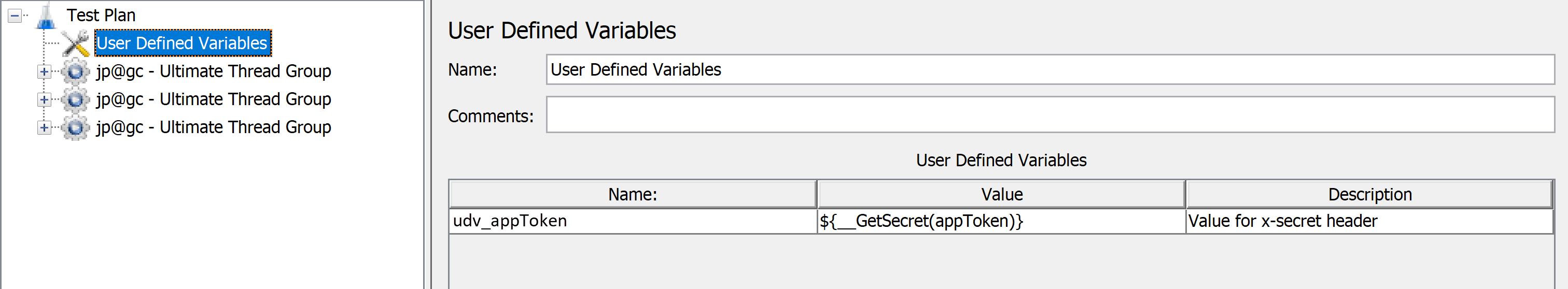 Test Plan
User Defined Variables
jp@gc - Ultimate Thread Group
jp@gc - Ultimate Thread Group
jp@gc - Ultimate Thread Group

User Defined Variables

Name: User Defined Variables

Comments:

User Defined Variables

| Name: | Value | Description |
|---|---|---|
| udv_appToken | ${__GetSecret(appToken)} | Value for x-secret header |